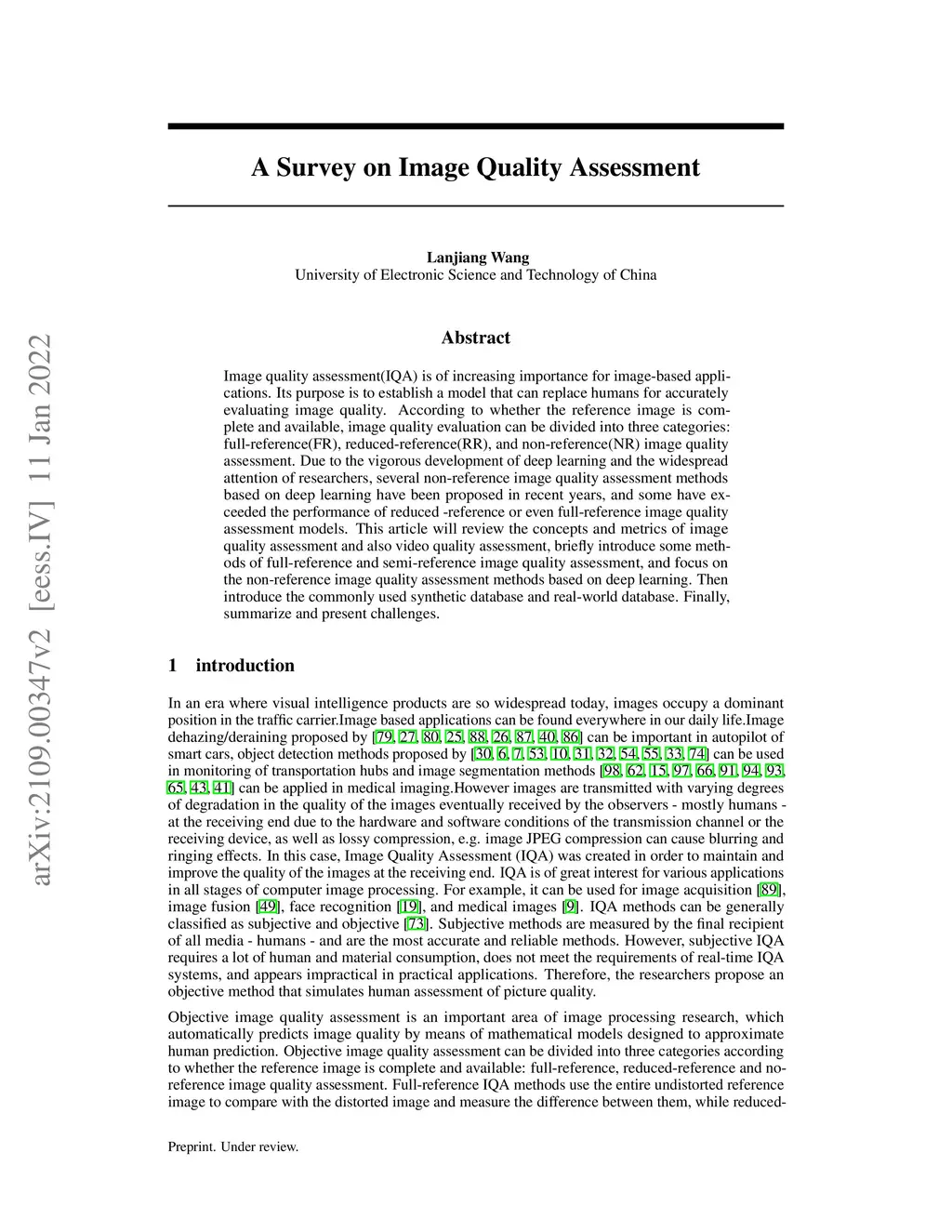 arXiv:2109.00347v2 [eess.IV] 11 Jan 2022

A Survey on Image Quality Assessment

Lanjiang Wang
University of Electronic Science and Technology of China

Abstract

Image quality assessment(IQA) is of increasing importance for image-based applications. Its purpose is to establish a model that can replace humans for accurately evaluating image quality. According to whether the reference image is complete and available, image quality evaluation can be divided into three categories: full-reference(FR), reduced-reference(RR), and non-reference(NR) image quality assessment. Due to the vigorous development of deep learning and the widespread attention of researchers, several non-reference image quality assessment methods based on deep learning have been proposed in recent years, and some have exceeded the performance of reduced -reference or even full-reference image quality assessment models. This article will review the concepts and metrics of image quality assessment and also video quality assessment, briefly introduce some methods of full-reference and semi-reference image quality assessment, and focus on the non-reference image quality assessment methods based on deep learning. Then introduce the commonly used synthetic database and real-world database. Finally, summarize and present challenges.

1 introduction

In an era where visual intelligence products are so widespread today, images occupy a dominant position in the traffic carrier.Image based applications can be found everywhere in our daily life.Image dehazing/deraining proposed by [79, 27, 80, 25, 88, 26, 87, 40, 86] can be important in autopilot of smart cars, object detection methods proposed by [30, 6, 7, 53, 10, 31, 32, 54, 55, 33, 74] can be used in monitoring of transportation hubs and image segmentation methods [98, 62, 15, 97, 66, 91, 94, 93, 65, 43, 41] can be applied in medical imaging.However images are transmitted with varying degrees of degradation in the quality of the images eventually received by the observers - mostly humans - at the receiving end due to the hardware and software conditions of the transmission channel or the receiving device, as well as lossy compression, e.g. image JPEG compression can cause blurring and ringing effects. In this case, Image Quality Assessment (IQA) was created in order to maintain and improve the quality of the images at the receiving end. IQA is of great interest for various applications in all stages of computer image processing. For example, it can be used for image acquisition [89], image fusion [49], face recognition [19], and medical images [9]. IQA methods can be generally classified as subjective and objective [73]. Subjective methods are measured by the final recipient of all media - humans - and are the most accurate and reliable methods. However, subjective IQA requires a lot of human and material consumption, does not meet the requirements of real-time IQA systems, and appears impractical in practical applications. Therefore, the researchers propose an objective method that simulates human assessment of picture quality.

Objective image quality assessment is an important area of image processing research, which automatically predicts image quality by means of mathematical models designed to approximate human prediction. Objective image quality assessment can be divided into three categories according to whether the reference image is complete and available: full-reference, reduced-reference and no-reference image quality assessment. Full-reference IQA methods use the entire undistorted reference image to compare with the distorted image and measure the difference between them, while reduced-

Preprint. Under review.